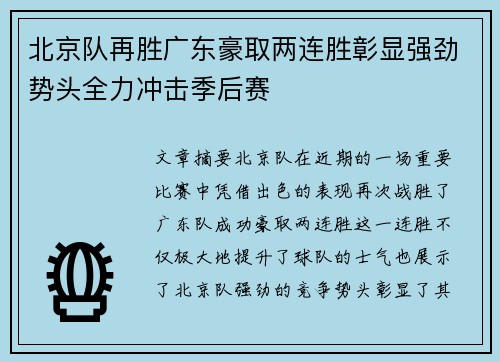 北京队再胜广东豪取两连胜彰显强劲势头全力冲击季后赛

文章摘要北京队在近期的一场重要比赛中凭借出色的表现再次战胜了广东队成功豪取两连胜这一连胜不仅极大地提升了球队的士气也展示了北京队强劲的竞争势头彰显了其